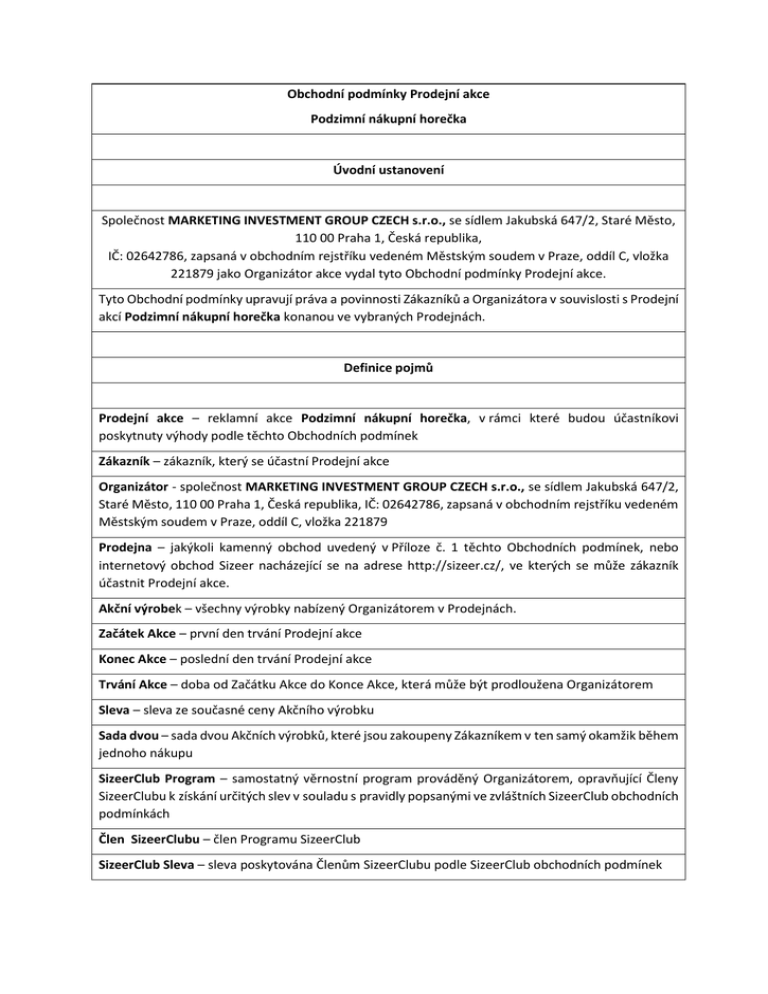 Obchodní podmínky Prodejní akce

Podzimní nákupní horečka

Úvodní ustanovení

Společnost MARKETING INVESTMENT GROUP CZECH s.r.o., se sídlem Jakubská 647/2, Staré Město, 110 00 Praha 1, Česká republika, IČ: 02642786, zapsaná v obchodním rejstříku vedeném Městským soudem v Praze, oddíl C, vložka 221879 jako Organizátor akce vydal tyto Obchodní podmínky Prodejní akce.

Tyto Obchodní podmínky upravují práva a povinnosti Zákazníků a Organizátora v souvislosti s Prodejní akcí Podzimní nákupní horečka konanou ve vybraných Prodejnách.

Definice pojmů

Prodejní akce – reklamní akce Podzimní nákupní horečka, v rámci které budou účastníkovi poskytnuty výhody podle těchto Obchodních podmínek

Zákazník – zákazník, který se účastní Prodejní akce

Organizátor - společnost MARKETING INVESTMENT GROUP CZECH s.r.o., se sídlem Jakubská 647/2, Staré Město, 110 00 Praha 1, Česká republika, IČ: 02642786, zapsaná v obchodním rejstříku vedeném Městským soudem v Praze, oddíl C, vložka 221879

Prodejna – jakýkoli kamenný obchod uvedený v Příloze č. 1 těchto Obchodních podmínek, nebo internetový obchod Sizeer nacházející se na adrese http://sizeer.cz/, ve kterých se může zákazník účastnit Prodejní akce.

Akční výrobek – všechny výrobky nabízený Organizátorem v Prodejnách.

Začátek Akce – první den trvání Prodejní akce

Konec Akce – poslední den trvání Prodejní akce

Trvání Akce – doba od Začátku Akce do Konce Akce, která může být prodloužena Organizátorem

Sleva – sleva ze současné ceny Akčního výrobku

Sada dvou – sada dvou Akčních výrobků, které jsou zakoupeny Zákazníkem v ten samý okamžik během jednoho nákupu

SizeerClub Program – samostatný věrnostní program prováděný Organizátorem, opravňující Členy SizeerClubu k získání určitých slev v souladu s pravidly popsanými ve zvláštních SizeerClub obchodních podmínkách

Člen SizeerClubu – člen Programu SizeerClub

SizeerClub Sleva – sleva poskytována Členům SizeerClubu podle SizeerClub obchodních podmínek